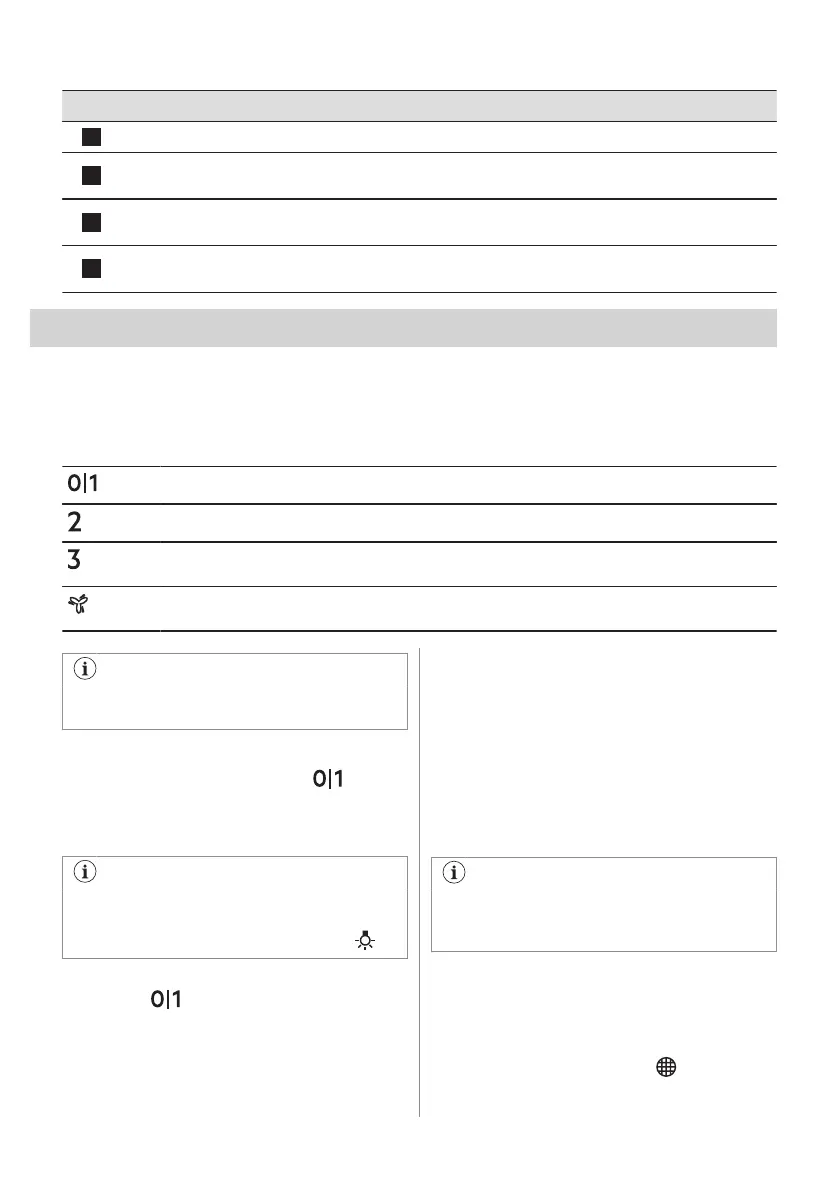 0|1

2

3

0|1

0|1